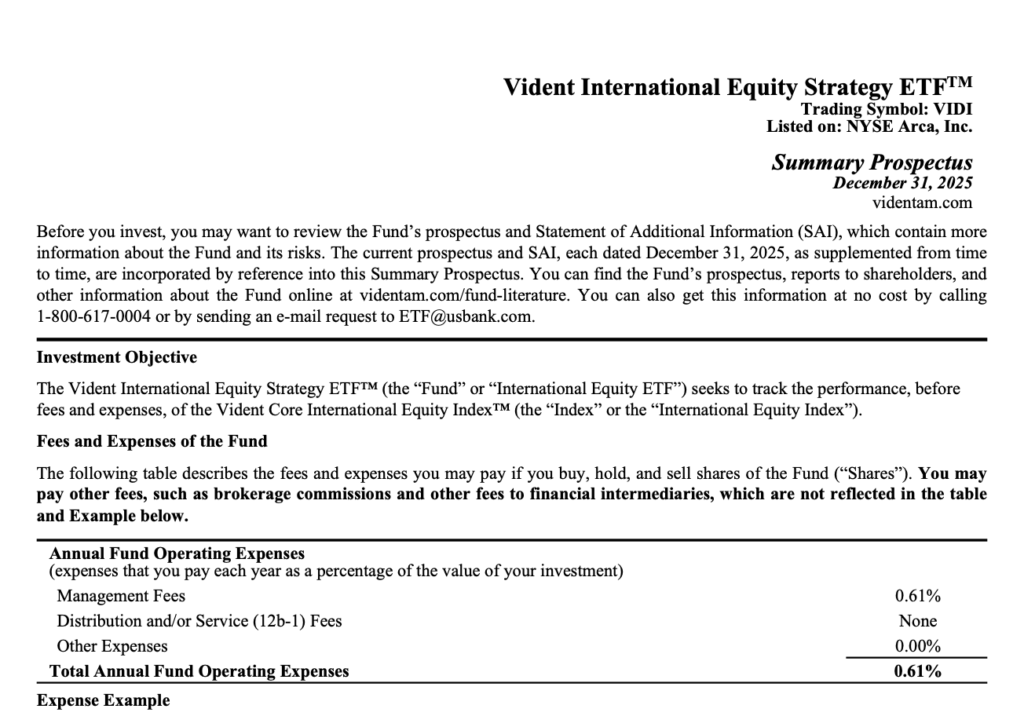 Vident International Equity Strategy ETF™
Trading Symbol: VIDI
Listed on: NYSE Arca, Inc.

Summary Prospectus
December 31, 2025
videntam.com

Before you invest, you may want to review the Fund's prospectus and Statement of Additional Information (SAI), which contain more information about the Fund and its risks. The current prospectus and SAI, each dated December 31, 2025, as supplemented from time to time, are incorporated by reference into this Summary Prospectus. You can find the Fund's prospectus, reports to shareholders, and other information about the Fund online at videntam.com/fund-literature. You can also get this information at no cost by calling 1-800-617-0004 or by sending an e-mail request to ETF@usbank.com.

Investment Objective

The Vident International Equity Strategy ETF™ (the "Fund" or "International Equity ETF") seeks to track the performance, before fees and expenses, of the Vident Core International Equity Index™ (the "Index" or the "International Equity Index").

Fees and Expenses of the Fund

The following table describes the fees and expenses you may pay if you buy, hold, and sell shares of the Fund ("Shares"). You may pay other fees, such as brokerage commissions and other fees to financial intermediaries, which are not reflected in the table and Example below.

| Annual Fund Operating Expenses (expenses that you pay each year as a percentage of the value of your investment) | |
|---|---|
| Management Fees | 0.61% |
| Distribution and/or Service (12b-1) Fees | None |
| Other Expenses | 0.00% |
| Total Annual Fund Operating Expenses | 0.61% |

Expense Example